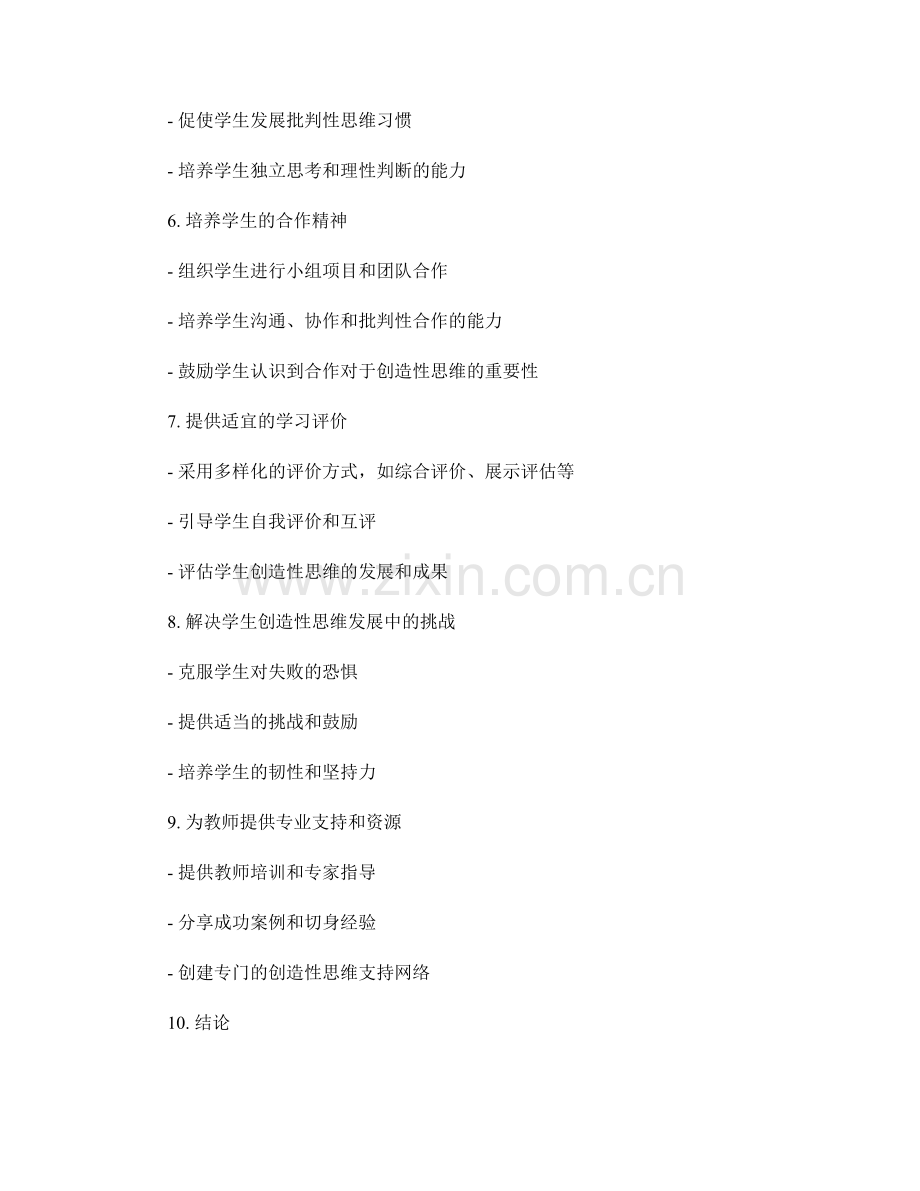 - 促使学生发展批判性思维习惯

- 培养学生独立思考和理性判断的能力

6. 培养学生的合作精神

- 组织学生进行小组项目和团队合作

- 培养学生沟通、协作和批判性合作的能力

- 鼓励学生认识到合作对于创造性思维的重要性

7. 提供适宜的学习评价

- 采用多样化的评价方式，如综合评价、展示评估等

- 引导学生自我评价和互评

- 评估学生创造性思维的发展和成果

www.zixin.com.cn

8. 解决学生创造性思维发展中的挑战

- 克服学生对失败的恐惧

- 提供适当的挑战和鼓励

- 培养学生的韧性和坚持力

9. 为教师提供专业支持和资源

- 提供教师培训和专家指导

- 分享成功案例和切身经验

- 创建专门的创造性思维支持网络

10. 结论